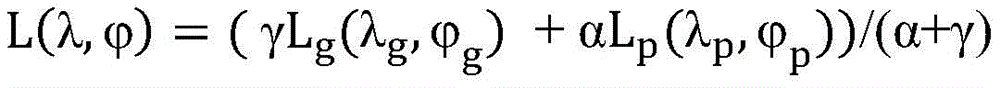 $L(\lambda, \varphi) = (\gamma L_g(\lambda_g, \varphi_g) + \alpha L_p(\lambda_p, \varphi_p))/(\alpha+\gamma)$